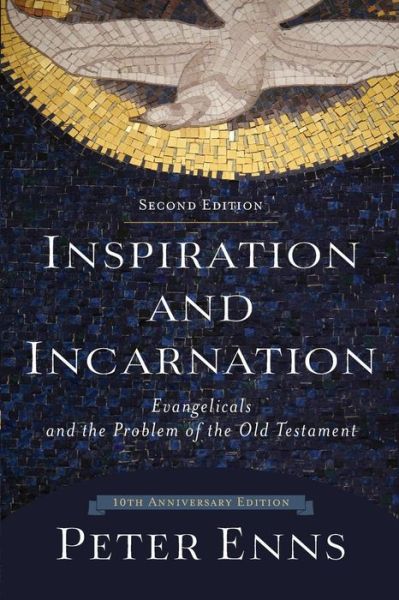 SECOND EDITION

INSPIRATION AND INCARNATION

Evangelicals and the Problem of the Old Testament

10TH ANNIVERSARY EDITION

PETER ENNS